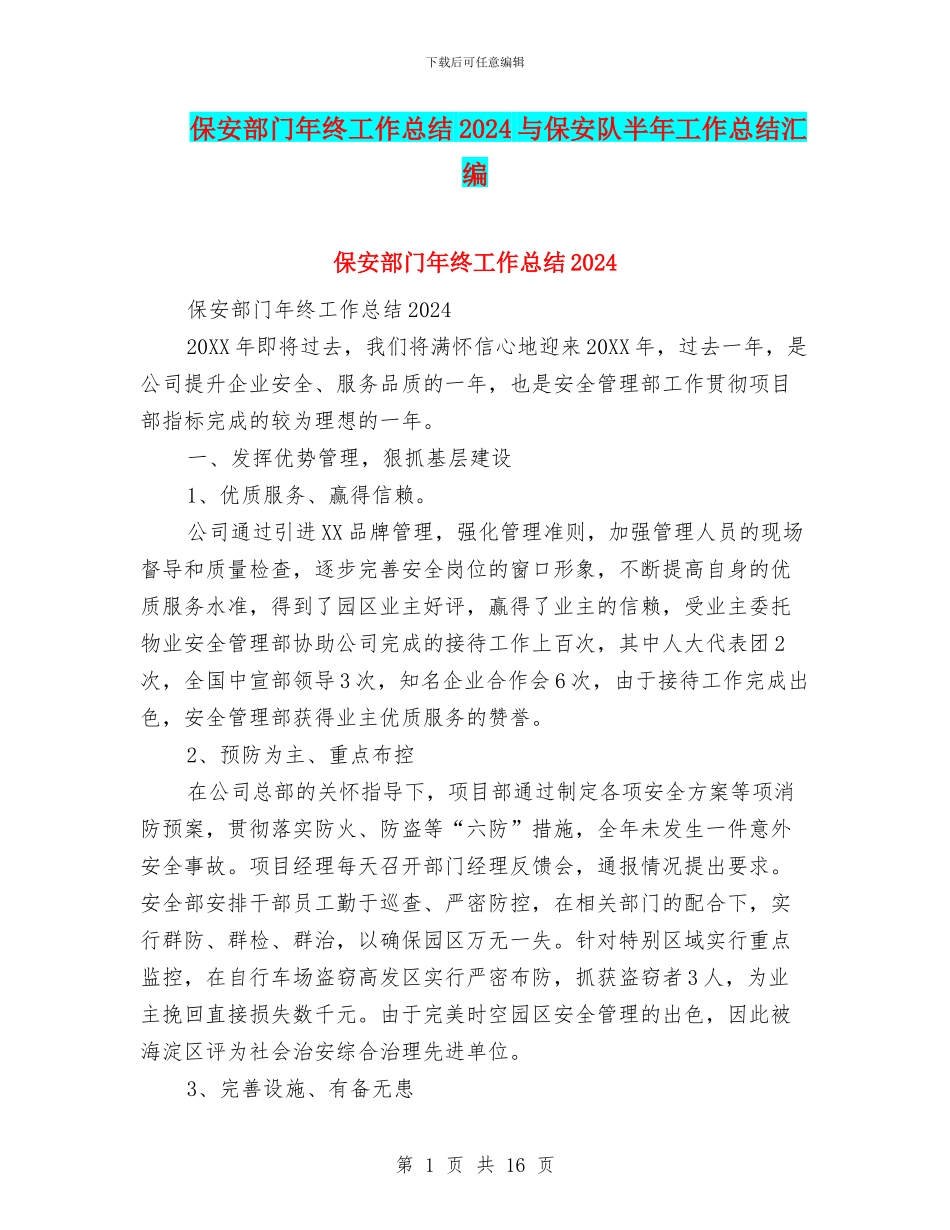 下载后可任意编辑

保安部门年终工作总结2024与保安队半年工作总结汇编

保安部门年终工作总结2024

保安部门年终工作总结2024

20XX年即将过去，我们将满怀信心地迎来20XX年，过去一年，是公司提升企业安全、服务品质的一年，也是安全管理部工作贯彻项目部指标完成的较为理想的一年。

一、发挥优势管理，狠抓基层建设

1、优质服务、赢得信赖。

公司通过引进XX品牌管理，强化管理准则，加强管理人员的现场督导和质量检查，逐步完善安全岗位的窗口形象，不断提高自身的优质服务水准，得到了园区业主好评，赢得了业主的信赖，受业主委托物业安全管理部协助公司完成的接待工作上百次，其中人大代表团2次，全国中宣部领导3次，知名企业合作会6次，由于接待工作完成出色，安全管理部获得业主优质服务的赞誉。

2、预防为主、重点布控

在公司总部的关怀指导下，项目部通过制定各项安全方案等项消防预案，贯彻落实防火、防盗等“六防”措施，全年未发生一件意外安全事故。项目经理每天召开部门经理反馈会，通报情况提出要求。安全部安排干部员工勤于巡查、严密防控，在相关部门的配合下，实行群防、群检、群治，以确保园区万无一失。针对特别区域实行重点监控，在自行车场盗窃高发区实行严密布防，抓获盗窃者3人，为业主挽回直接损失数千元。由于完美时空园区安全管理的出色，因此被海淀区评为社会治安综合治理先进单位。

3、完善设施、有备无患

第 1 页 共 16 页